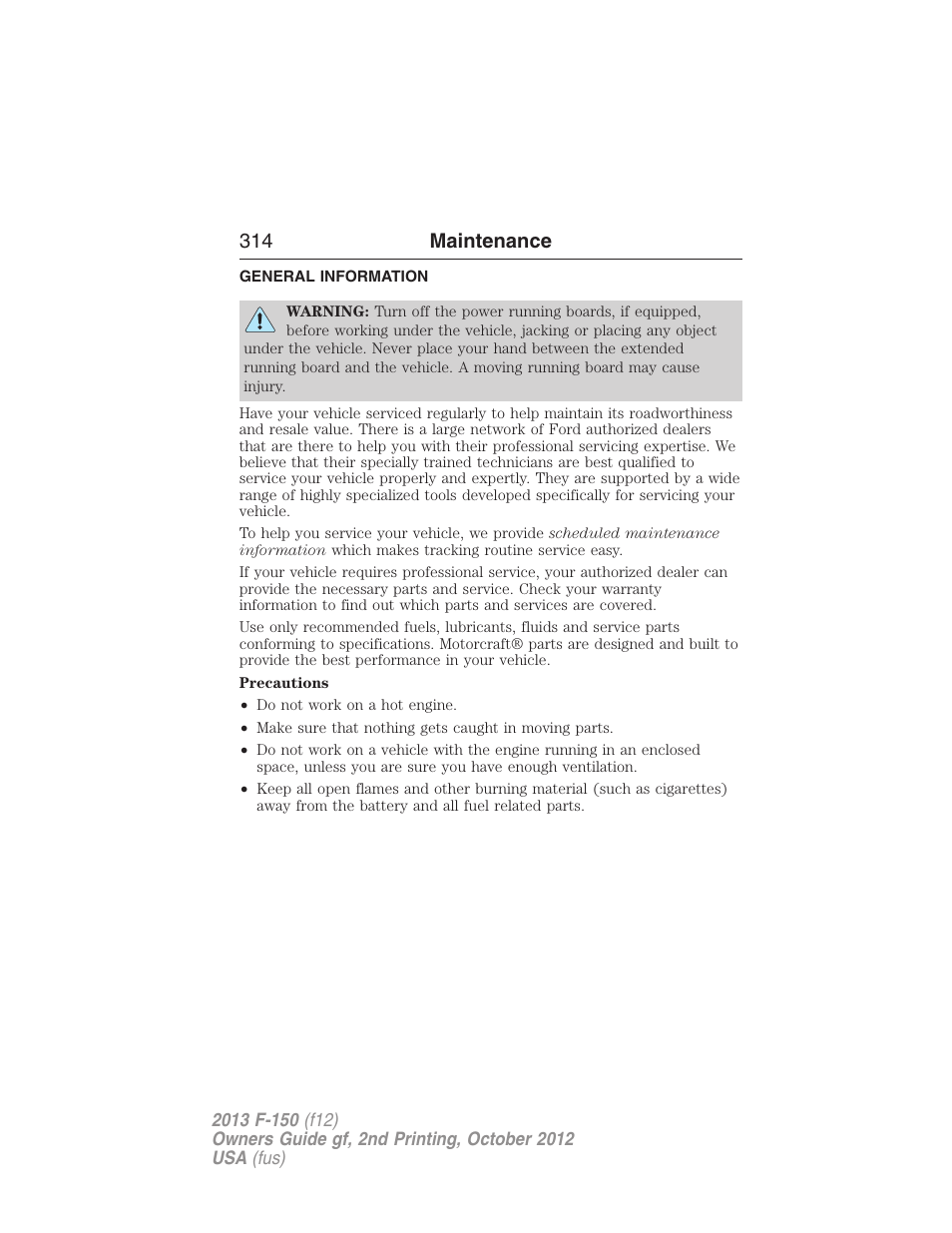 314 Maintenance

GENERAL INFORMATION

WARNING: Turn off the power running boards, if equipped, before working under the vehicle, jacking or placing any object under the vehicle. Never place your hand between the extended running board and the vehicle. A moving running board may cause injury.

Have your vehicle serviced regularly to help maintain its roadworthiness and resale value. There is a large network of Ford authorized dealers that are there to help you with their professional servicing expertise. We believe that their specially trained technicians are best qualified to service your vehicle properly and expertly. They are supported by a wide range of highly specialized tools developed specifically for servicing your vehicle.

To help you service your vehicle, we provide scheduled maintenance information which makes tracking routine service easy.

If your vehicle requires professional service, your authorized dealer can provide the necessary parts and service. Check your warranty information to find out which parts and services are covered.

Use only recommended fuels, lubricants, fluids and service parts conforming to specifications. Motorcraft® parts are designed and built to provide the best performance in your vehicle.

Precautions

• Do not work on a hot engine.
• Make sure that nothing gets caught in moving parts.
• Do not work on a vehicle with the engine running in an enclosed space, unless you are sure you have enough ventilation.
• Keep all open flames and other burning material (such as cigarettes) away from the battery and all fuel related parts.

2013 F-150 (f12)
Owners Guide gf, 2nd Printing, October 2012
USA (fus)